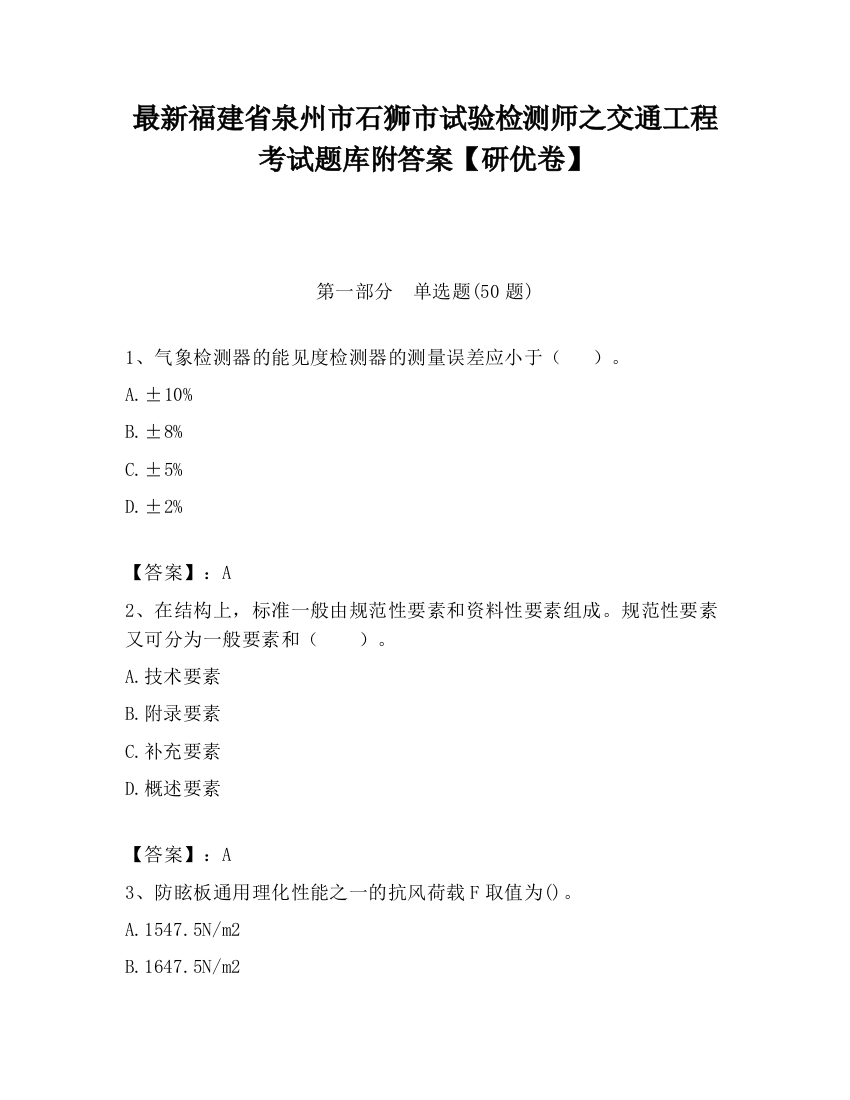 最新福建省泉州市石狮市试验检测师之交通工程考试题库附答案【研优卷】

第一部分　单选题(50 题)

1、气象检测器的能见度检测器的测量误差应小于（　　）。

A. ±10%

B. ±8%

C. ±5%

D. ±2%

【答案】：A

2、在结构上，标准一般由规范性要素和资料性要素组成。规范性要素又可分为一般要素和（　　）。

A. 技术要素

B. 附录要素

C. 补充要素

D. 概述要素

【答案】：A

3、防眩板通用理化性能之一的抗风荷载 F 取值为()。

A. 1547.5N/m2

B. 1647.5N/m2